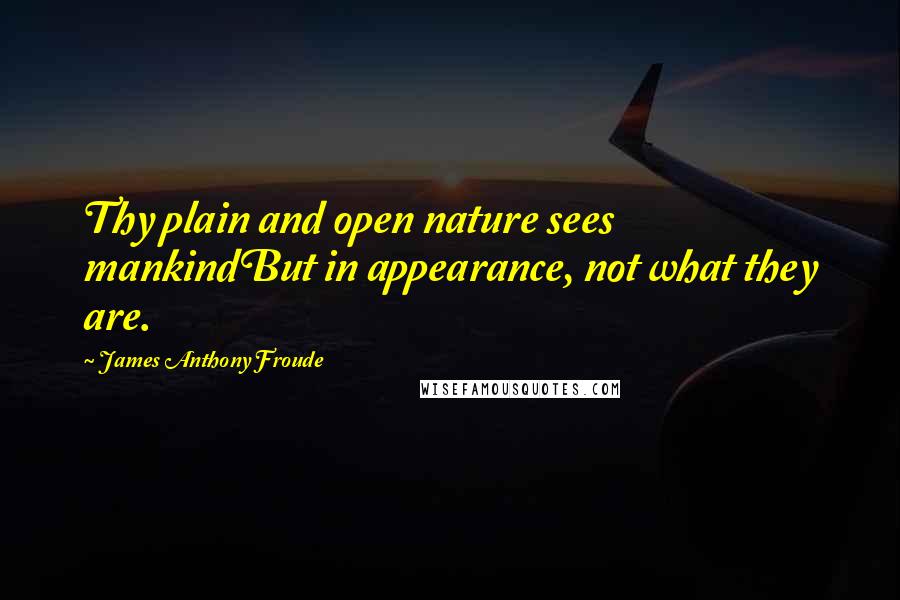 Thy plain and open nature sees mankindBut in appearance, not what they are.

~ James Anthony Froude

WISEFAMOUSQUOTES.COM